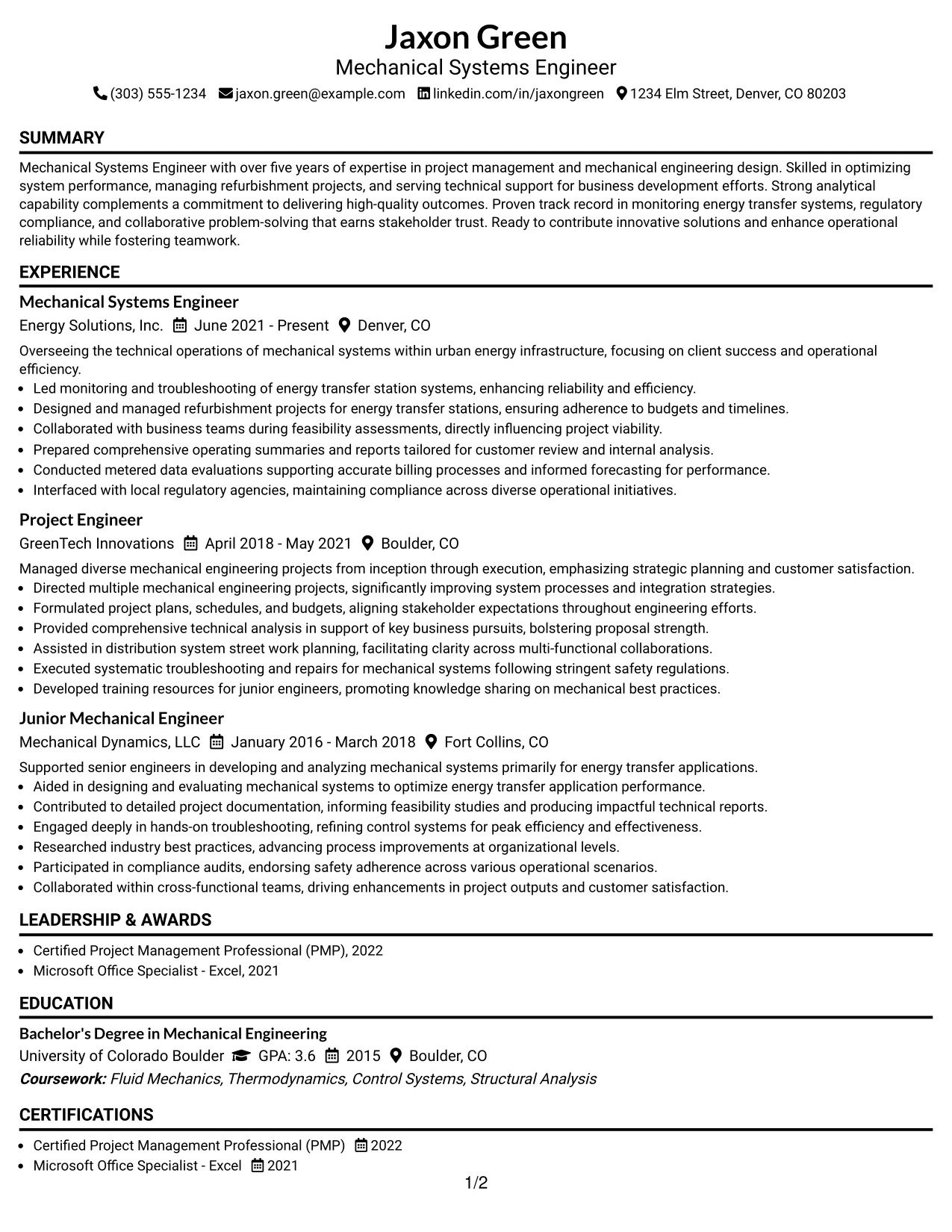 Jaxon Green
Mechanical Systems Engineer
(303) 555-1234 jaxon.green@example.com linkedin.com/in/jaxongreen 1234 Elm Street, Denver, CO 80203

SUMMARY

Mechanical Systems Engineer with over five years of expertise in project management and mechanical engineering design. Skilled in optimizing system performance, managing refurbishment projects, and serving technical support for business development efforts. Strong analytical capability complements a commitment to delivering high-quality outcomes. Proven track record in monitoring energy transfer systems, regulatory compliance, and collaborative problem-solving that earns stakeholder trust. Ready to contribute innovative solutions and enhance operational reliability while fostering teamwork.

EXPERIENCE

Mechanical Systems Engineer
Energy Solutions, Inc. June 2021 - Present Denver, CO

Overseeing the technical operations of mechanical systems within urban energy infrastructure, focusing on client success and operational efficiency.
• Led monitoring and troubleshooting of energy transfer station systems, enhancing reliability and efficiency.
• Designed and managed refurbishment projects for energy transfer stations, ensuring adherence to budgets and timelines.
• Collaborated with business teams during feasibility assessments, directly influencing project viability.
• Prepared comprehensive operating summaries and reports tailored for customer review and internal analysis.
• Conducted metered data evaluations supporting accurate billing processes and informed forecasting for performance.
• Interfaced with local regulatory agencies, maintaining compliance across diverse operational initiatives.

Project Engineer
GreenTech Innovations April 2018 - May 2021 Boulder, CO

Managed diverse mechanical engineering projects from inception through execution, emphasizing strategic planning and customer satisfaction.
• Directed multiple mechanical engineering projects, significantly improving system processes and integration strategies.
• Formulated project plans, schedules, and budgets, aligning stakeholder expectations throughout engineering efforts.
• Provided comprehensive technical analysis in support of key business pursuits, bolstering proposal strength.
• Assisted in distribution system street work planning, facilitating clarity across multi-functional collaborations.
• Executed systematic troubleshooting and repairs for mechanical systems following stringent safety regulations.
• Developed training resources for junior engineers, promoting knowledge sharing on mechanical best practices.

Junior Mechanical Engineer
Mechanical Dynamics, LLC January 2016 - March 2018 Fort Collins, CO

Supported senior engineers in developing and analyzing mechanical systems primarily for energy transfer applications.
• Aided in designing and evaluating mechanical systems to optimize energy transfer application performance.
• Contributed to detailed project documentation, informing feasibility studies and producing impactful technical reports.
• Engaged deeply in hands-on troubleshooting, refining control systems for peak efficiency and effectiveness.
• Researched industry best practices, advancing process improvements at organizational levels.
• Participated in compliance audits, endorsing safety adherence across various operational scenarios.
• Collaborated within cross-functional teams, driving enhancements in project outputs and customer satisfaction.

LEADERSHIP & AWARDS

• Certified Project Management Professional (PMP), 2022
• Microsoft Office Specialist - Excel, 2021

EDUCATION

Bachelor's Degree in Mechanical Engineering
University of Colorado Boulder GPA: 3.6 2015 Boulder, CO
Coursework: Fluid Mechanics, Thermodynamics, Control Systems, Structural Analysis

CERTIFICATIONS

• Certified Project Management Professional (PMP) 2022
• Microsoft Office Specialist - Excel 2021

1/2